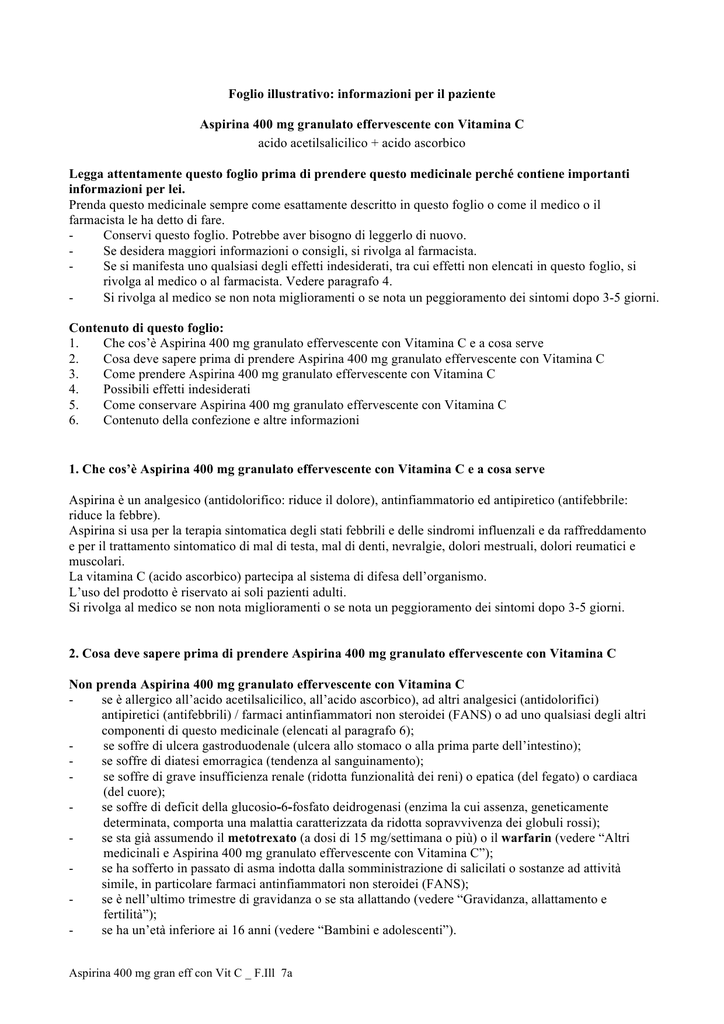 Foglio illustrativo: informazioni per il paziente

Aspirina 400 mg granulato effervescente con Vitamina C
acido acetilsalicilico + acido ascorbico

Legga attentamente questo foglio prima di prendere questo medicinale perché contiene importanti informazioni per lei.
Prenda questo medicinale sempre come esattamente descritto in questo foglio o come il medico o il farmacista le ha detto di fare.
- Conservi questo foglio. Potrebbe aver bisogno di leggerlo di nuovo.
- Se desidera maggiori informazioni o consigli, si rivolga al farmacista.
- Se si manifesta uno qualsiasi degli effetti indesiderati, tra cui effetti non elencati in questo foglio, si rivolga al medico o al farmacista. Vedere paragrafo 4.
- Si rivolga al medico se non nota miglioramenti o se nota un peggioramento dei sintomi dopo 3-5 giorni.

Contenuto di questo foglio:
1. Che cos'è Aspirina 400 mg granulato effervescente con Vitamina C e a cosa serve
2. Cosa deve sapere prima di prendere Aspirina 400 mg granulato effervescente con Vitamina C
3. Come prendere Aspirina 400 mg granulato effervescente con Vitamina C
4. Possibili effetti indesiderati
5. Come conservare Aspirina 400 mg granulato effervescente con Vitamina C
6. Contenuto della confezione e altre informazioni

1. Che cos'è Aspirina 400 mg granulato effervescente con Vitamina C e a cosa serve

Aspirina è un analgesico (antidolorifico: riduce il dolore), antinfiammatorio ed antipiretico (antifebbrile: riduce la febbre).
Aspirina si usa per la terapia sintomatica degli stati febbrili e delle sindromi influenzali e da raffreddamento e per il trattamento sintomatico di mal di testa, mal di denti, nevralgie, dolori mestruali, dolori reumatici e muscolari.
La vitamina C (acido ascorbico) partecipa al sistema di difesa dell'organismo.
L'uso del prodotto è riservato ai soli pazienti adulti.
Si rivolga al medico se non nota miglioramenti o se nota un peggioramento dei sintomi dopo 3-5 giorni.

2. Cosa deve sapere prima di prendere Aspirina 400 mg granulato effervescente con Vitamina C

Non prenda Aspirina 400 mg granulato effervescente con Vitamina C
- se è allergico all'acido acetilsalicilico, all'acido ascorbico), ad altri analgesici (antidolorifici) antipiretici (antifebbrili) / farmaci antinfiammatori non steroidei (FANS) o ad uno qualsiasi degli altri componenti di questo medicinale (elencati al paragrafo 6);
- se soffre di ulcera gastroduodenale (ulcera allo stomaco o alla prima parte dell'intestino);
- se soffre di diatesi emorragica (tendenza al sanguinamento);
- se soffre di grave insufficienza renale (ridotta funzionalità dei reni) o epatica (del fegato) o cardiaca (del cuore);
- se soffre di deficit della glucosio-6-fosfato deidrogenasi (enzima la cui assenza, geneticamente determinata, comporta una malattia caratterizzata da ridotta sopravvivenza dei globuli rossi);
- se sta già assumendo il metotrexato (a dosi di 15 mg/settimana o più) o il warfarin (vedere "Altri medicinali e Aspirina 400 mg granulato effervescente con Vitamina C");
- se ha sofferto in passato di asma indotta dalla somministrazione di salicilati o sostanze ad attività simile, in particolare farmaci antinfiammatori non steroidei (FANS);
- se è nell'ultimo trimestre di gravidanza o se sta allattando (vedere "Gravidanza, allattamento e fertilità");
- se ha un'età inferiore ai 16 anni (vedere "Bambini e adolescenti").

Aspirina 400 mg gran eff con Vit C _ F.Ill 7a